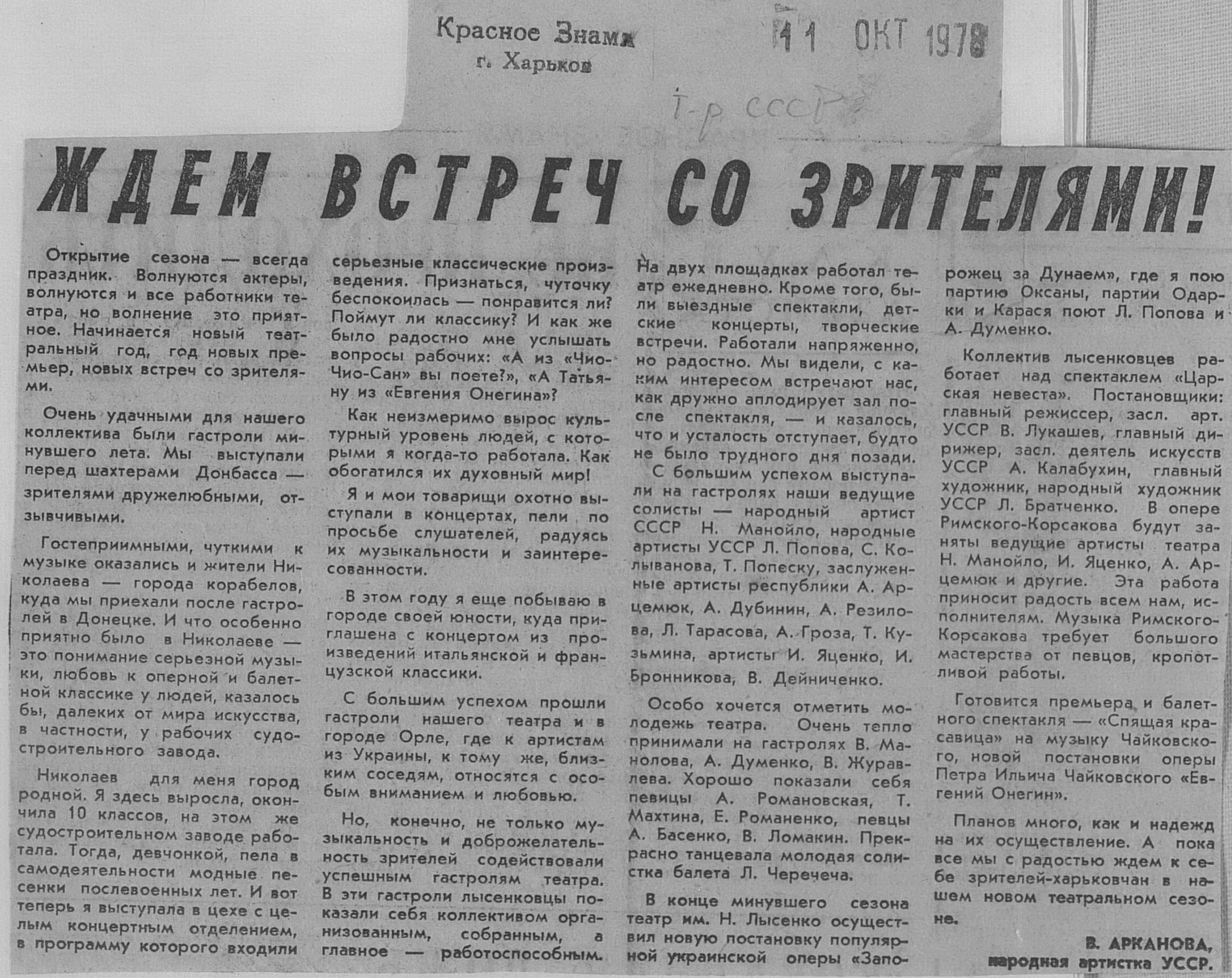 Красное Знамя
г. Харьков

11 ОКТ 1978

Т-р СССР

ЖДЕМ ВСТРЕЧ СО ЗРИТЕЛЯМИ!

Открытие сезона — всегда праздник. Волнуются актеры, волнуются и все работники театра, но волнение это приятное. Начинается новый театральный год, год новых премьер, новых встреч со зрителями.

Очень удачными для нашего коллектива были гастроли минувшего лета. Мы выступали перед шахтерами Донбасса — зрителями дружелюбными, отзывчивыми.

Гостеприимными, чуткими к музыке оказались и жители Николаева — города корабелов, куда мы приехали после гастролей в Донецке. И что особенно приятно было в Николаеве — это понимание серьезной музыки, любовь к оперной и балетной классике у людей, казалось бы, далеких от мира искусства, в частности, у рабочих судостроительного завода.

Николаев для меня город родной. Я здесь выросла, окончила 10 классов, на этом же судостроительном заводе работала. Тогда, девчонкой, пела в самодеятельности модные песенки послевоенных лет. И вот теперь я выступала в цехе с целым концертным отделением, в программу которого входили серьезные классические произведения. Признаться, чуточку беспокоилась — понравится ли? Поймут ли классику? И как же было радостно мне услышать вопросы рабочих: «А из «Чио-Чио-Сан» вы поете?», «А Татьяну из «Евгения Онегина»?

Как неизмеримо вырос культурный уровень людей, с которыми я когда-то работала. Как обогатился их духовный мир!

Я и мои товарищи охотно выступали в концертах, пели по просьбе слушателей, радуясь их музыкальности и заинтересованности.

В этом году я еще побываю в городе своей юности, куда приглашена с концертом из произведений итальянской и французской классики.

С большим успехом прошли гастроли нашего театра и в городе Орле, где к артистам из Украины, к тому же, близким соседям, относятся с особым вниманием и любовью.

Но, конечно, не только музыкальность и доброжелательность зрителей содействовали успешным гастролям театра. В эти гастроли лысенковцы показали себя коллективом организованным, собранным, а главное — работоспособным.

На двух площадках работал театр ежедневно. Кроме того, были выездные спектакли, детские концерты, творческие встречи. Работали напряженно, но радостно. Мы видели, с каким интересом встречают нас, как дружно аплодирует зал после спектакля, — и казалось, что и усталость отступает, будто не было трудного дня позади.

С большим успехом выступали на гастролях наши ведущие солисты — народный артист СССР Н. Манойло, народные артисты УССР Л. Попова, С. Колыванова, Т. Попеску, заслуженные артисты республики А. Арцемюк, А. Дубинин, А. Резилова, Л. Тарасова, А. Гроза, Т. Кузьмина, артисты И. Яценко, И. Бронникова, В. Дейниченко.

Особо хочется отметить молодежь театра. Очень тепло принимали на гастролях В. Манолова, А. Думенко, В. Журавлева. Хорошо показали себя певицы А. Романовская, Т. Махтина, Е. Романенко, певцы А. Басенко, В. Ломакин. Прекрасно танцевала молодая солистка балета Л. Черечеча.

В конце минувшего сезона театр им. Н. Лысенко осуществил новую постановку популярной украинской оперы «Запорожец за Дунаем», где я пою партию Оксаны, партии Одарки и Карася поют Л. Попова и А. Думенко.

Коллектив лысенковцев работает над спектаклем «Царская невеста». Постановщики: главный режиссер, засл. арт. УССР В. Лукашев, главный дирижер, засл. деятель искусств УССР А. Калабухин, главный художник, народный художник УССР Л. Братченко. В опере Римского-Корсакова будут заняты ведущие артисты театра Н. Манойло, И. Яценко, А. Арцемюк и другие. Эта работа приносит радость всем нам, исполнителям. Музыка Римского-Корсакова требует большого мастерства от певцов, кропотливой работы.

Готовится премьера и балетного спектакля — «Спящая красавица» на музыку Чайковского, новой постановки оперы Петра Ильича Чайковского «Евгений Онегин».

Планов много, как и надежд на их осуществление. А пока все мы с радостью ждем к себе зрителей-харьковчан в нашем новом театральном сезоне.

В. АРКАНОВА,
народная артистка УССР.